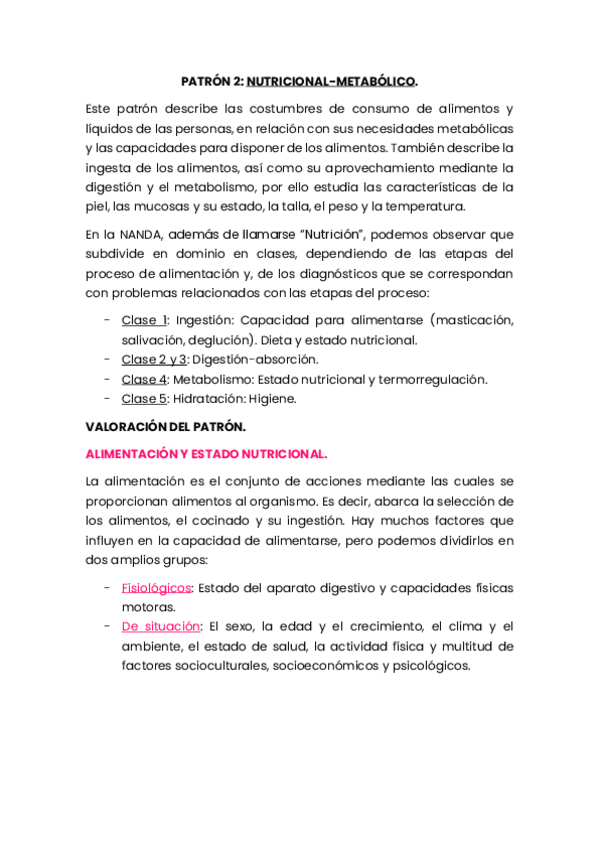 PATRÓN 2: NUTRICIONAL-METABÓLICO.

Este patrón describe las costumbres de consumo de alimentos y líquidos de las personas, en relación con sus necesidades metabólicas y las capacidades para disponer de los alimentos. También describe la ingesta de los alimentos, así como su aprovechamiento mediante la digestión y el metabolismo, por ello estudia las características de la piel, las mucosas y su estado, la talla, el peso y la temperatura.

En la NANDA, además de llamarse "Nutrición", podemos observar que subdivide en dominio en clases, dependiendo de las etapas del proceso de alimentación y, de los diagnósticos que se correspondan con problemas relacionados con las etapas del proceso:

- Clase 1: Ingestión: Capacidad para alimentarse (masticación, salivación, deglución). Dieta y estado nutricional.
- Clase 2 y 3: Digestión-absorción.
- Clase 4: Metabolismo: Estado nutricional y termorregulación.
- Clase 5: Hidratación: Higiene.

VALORACIÓN DEL PATRÓN.

ALIMENTACIÓN Y ESTADO NUTRICIONAL.

La alimentación es el conjunto de acciones mediante las cuales se proporcionan alimentos al organismo. Es decir, abarca la selección de los alimentos, el cocinado y su ingestión. Hay muchos factores que influyen en la capacidad de alimentarse, pero podemos dividirlos en dos amplios grupos:

- Fisiológicos: Estado del aparato digestivo y capacidades físicas motoras.
- De situación: El sexo, la edad y el crecimiento, el clima y el ambiente, el estado de salud, la actividad física y multitud de factores socioculturales, socioeconómicos y psicológicos.